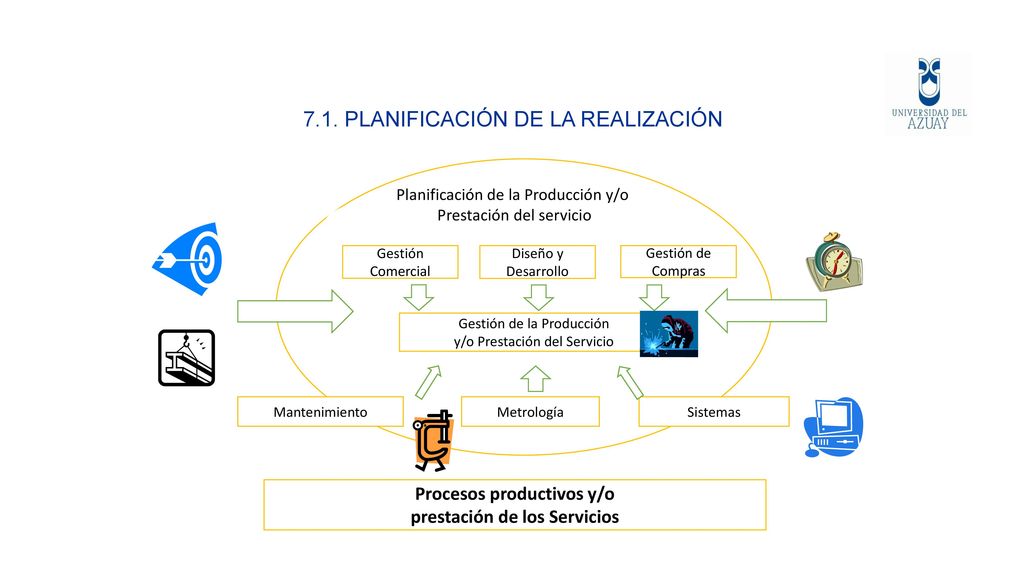 UNIVERSIDAD DEL AZUAY

7.1. PLANIFICACIÓN DE LA REALIZACIÓN

Planificación de la Producción y/o Prestación del servicio

Gestión Comercial

Diseño y Desarrollo

Gestión de Compras

Gestión de la Producción y/o Prestación del Servicio

Mantenimiento

Metrología

Sistemas

Procesos productivos y/o prestación de los Servicios